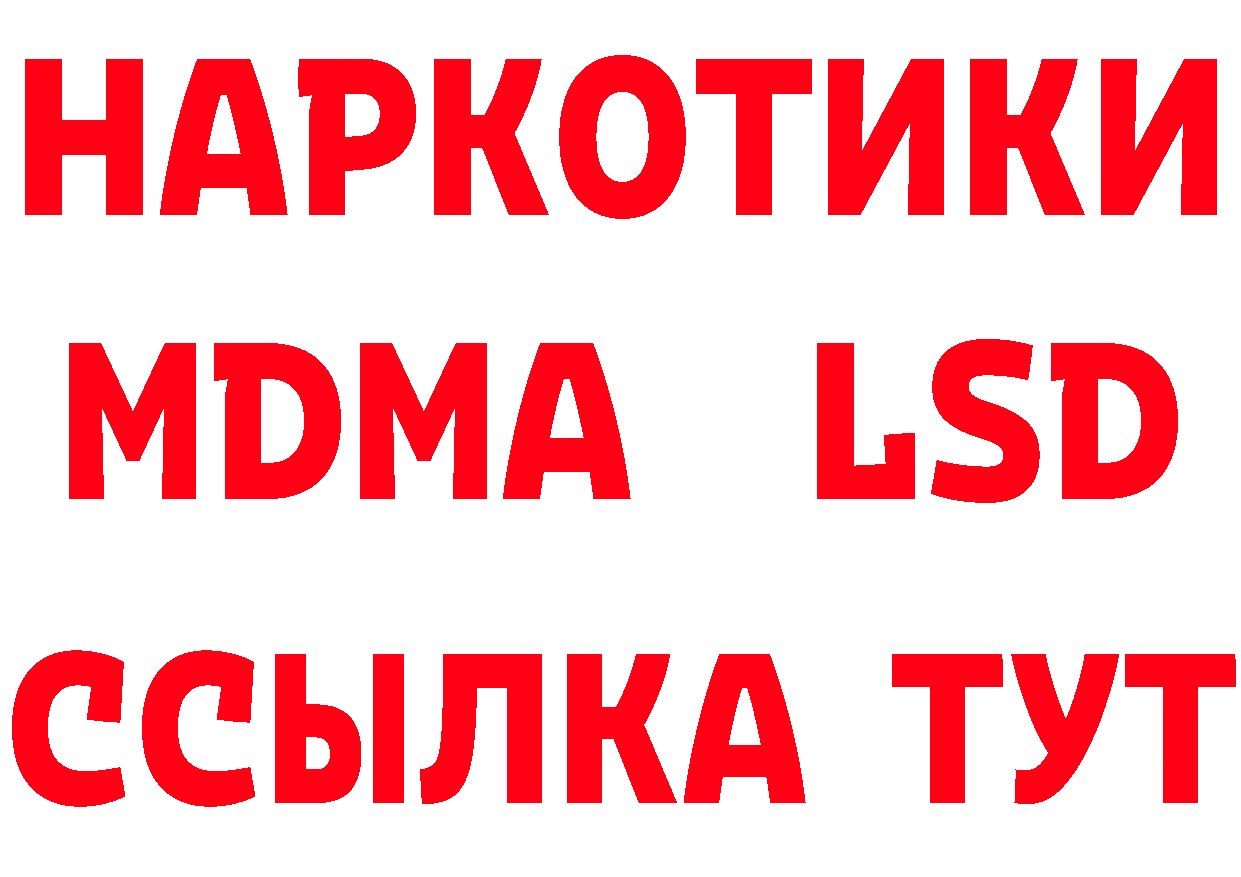 НАРКОТИКИ
MDMA LSD
ССЫЛКА ТУТ